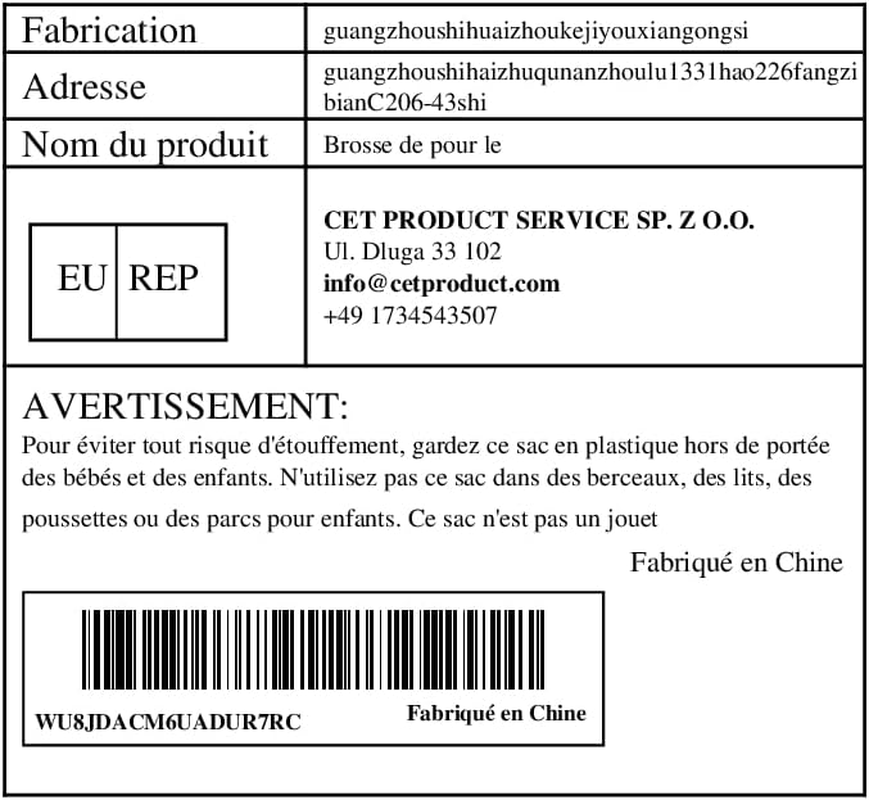 Fabrication
guangzhoushihuaizhoukejiyouxiangongsi

Adresse
guangzhoushihaizhuqunanzhoulu1331hao226fangzibianC206-43shi

Nom du produit
Brosse de pour le

EU REP

CET PRODUCT SERVICE SP. Z O.O.
Ul. Dluga 33 102
info@cetproduct.com
+49 1734543507

AVERTISSEMENT:

Pour éviter tout risque d'étouffement, gardez ce sac en plastique hors de portée des bébés et des enfants. N'utilisez pas ce sac dans des berceaux, des lits, des poussettes ou des parcs pour enfants. Ce sac n'est pas un jouet

Fabriqué en Chine

WU8JDACM6UADUR7RC
Fabriqué en Chine